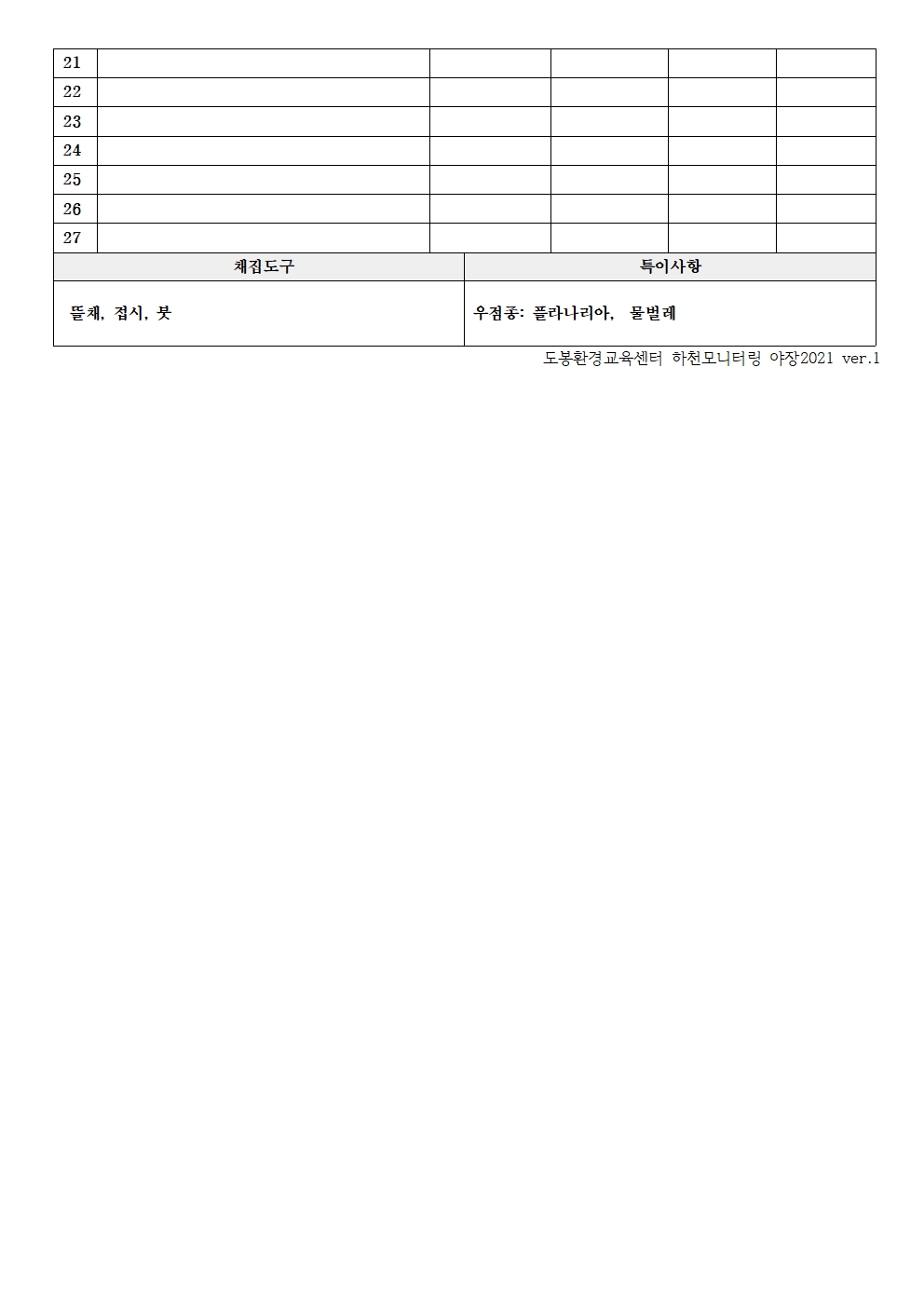 | 21 | | | | | |
|---|---|---|---|---|---|
| 22 | | | | | |
| 23 | | | | | |
| 24 | | | | | |
| 25 | | | | | |
| 26 | | | | | |
| 27 | | | | | |

| 채집도구 | 특이사항 |
|---|---|
| 뜰채, 접시, 붓 | 우점종: 플라나리아, 물벌레 |

도봉환경교육센터 하천모니터링 야장2021 ver.1